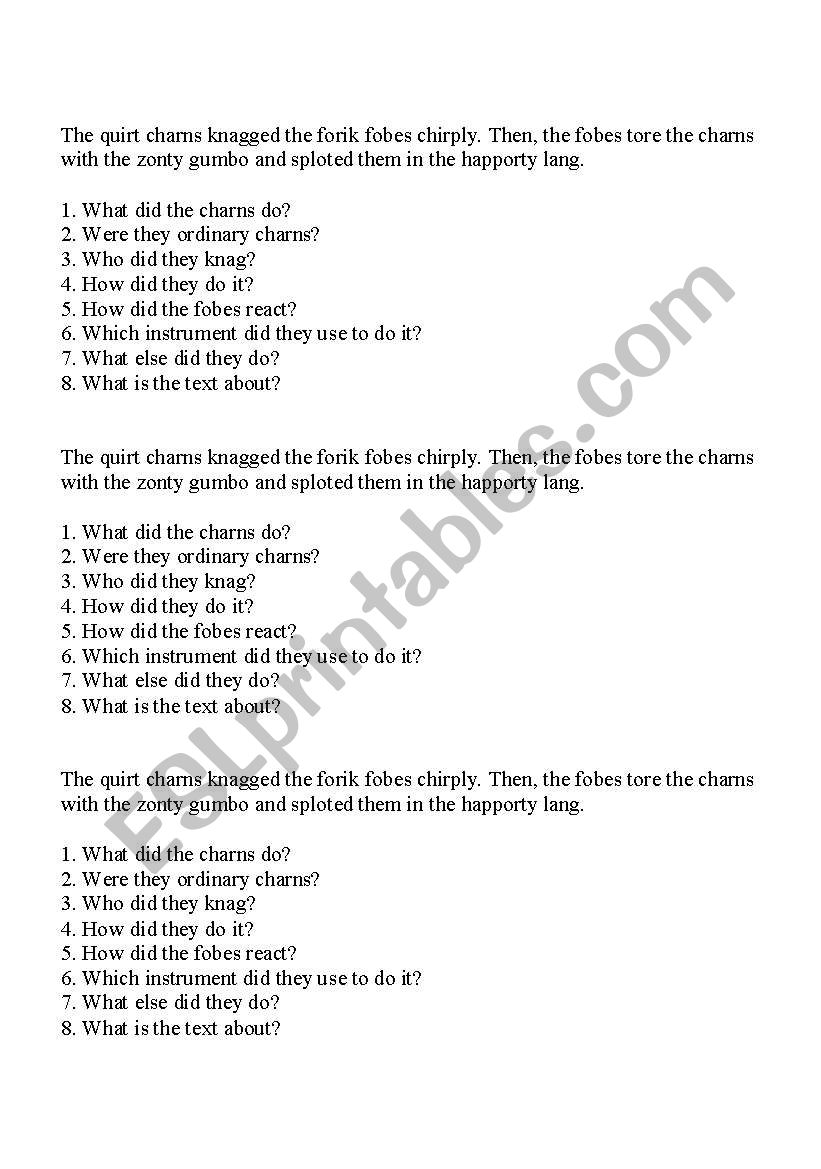 The quirt charns knagged the forik fobes chirply. Then, the fobes tore the charns with the zonty gumbo and sploted them in the happorty lang.

1. What did the charns do?
2. Were they ordinary charns?
3. Who did they knag?
4. How did they do it?
5. How did the fobes react?
6. Which instrument did they use to do it?
7. What else did they do?
8. What is the text about?

The quirt charns knagged the forik fobes chirply. Then, the fobes tore the charns with the zonty gumbo and sploted them in the happorty lang.

1. What did the charns do?
2. Were they ordinary charns?
3. Who did they knag?
4. How did they do it?
5. How did the fobes react?
6. Which instrument did they use to do it?
7. What else did they do?
8. What is the text about?

The quirt charns knagged the forik fobes chirply. Then, the fobes tore the charns with the zonty gumbo and sploted them in the happorty lang.

1. What did the charns do?
2. Were they ordinary charns?
3. Who did they knag?
4. How did they do it?
5. How did the fobes react?
6. Which instrument did they use to do it?
7. What else did they do?
8. What is the text about?

ESLprintables.com